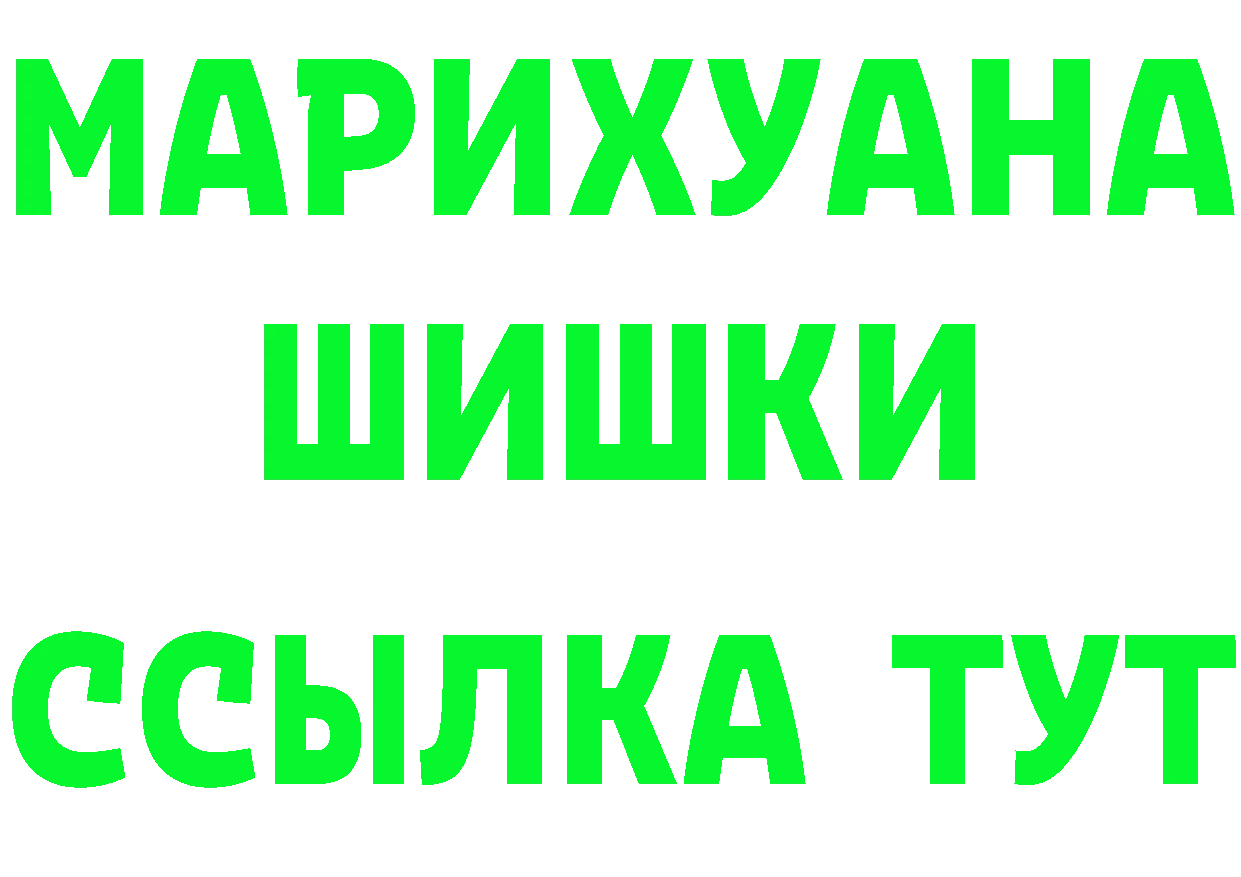 МАРИХУАНА
ШИШКИ
ССЫЛКА ТУТ